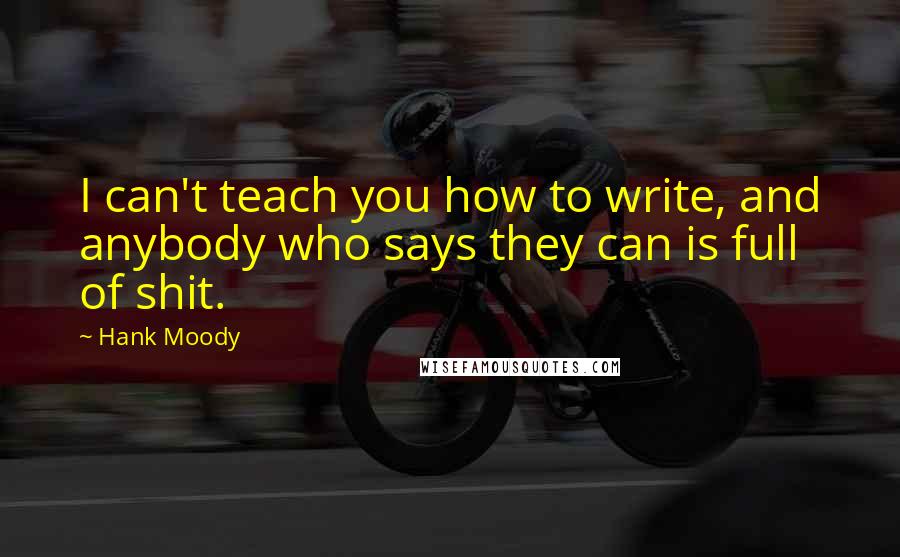 I can't teach you how to write, and anybody who says they can is full of shit.

~ Hank Moody

WISEFAMOUSQUOTES.COM